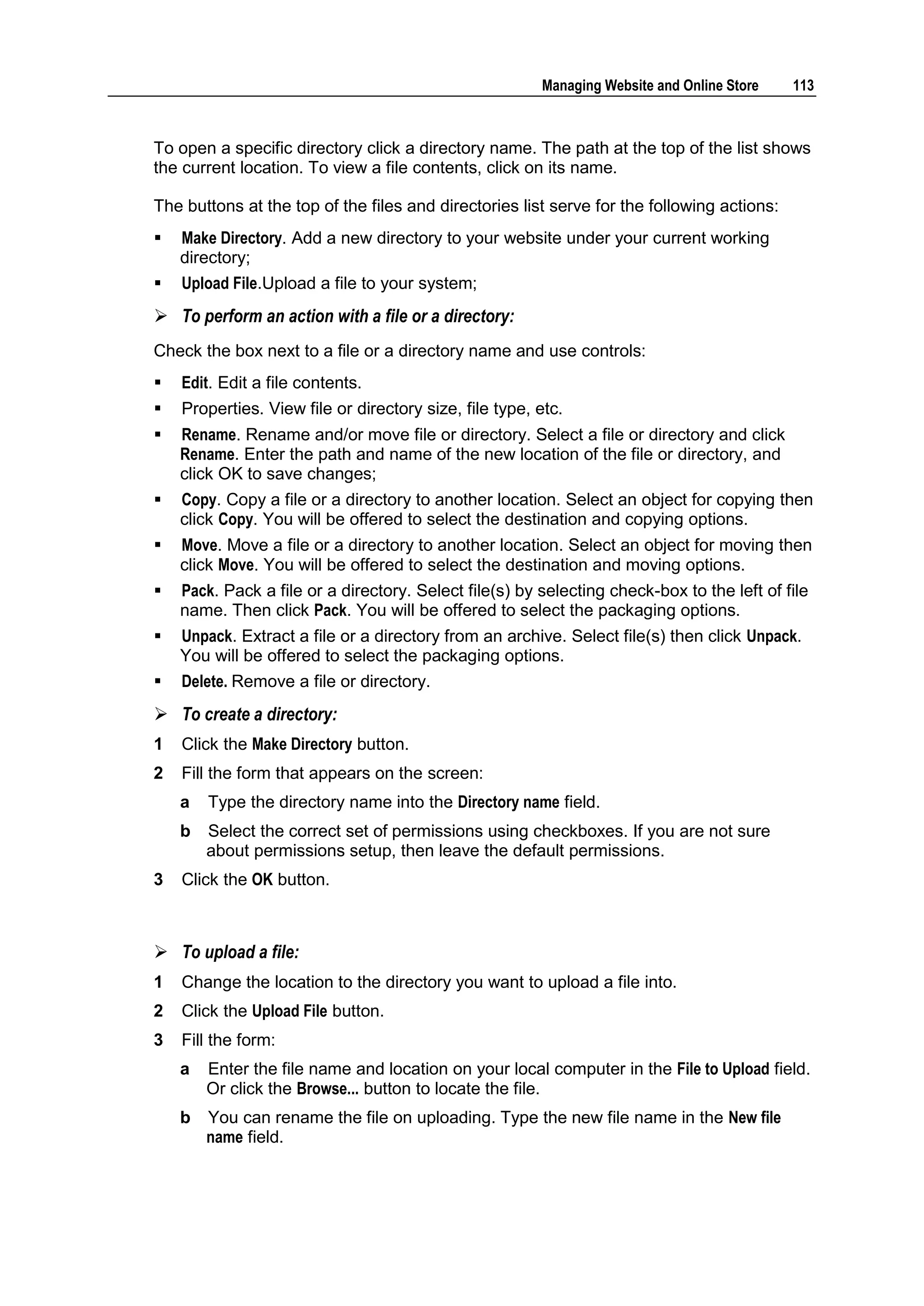 Managing Website and Online Store 113

To open a specific directory click a directory name. The path at the top of the list shows the current location. To view a file contents, click on its name.

The buttons at the top of the files and directories list serve for the following actions:

▪ Make Directory. Add a new directory to your website under your current working directory;
▪ Upload File.Upload a file to your system;

➢ To perform an action with a file or a directory:

Check the box next to a file or a directory name and use controls:

▪ Edit. Edit a file contents.
▪ Properties. View file or directory size, file type, etc.
▪ Rename. Rename and/or move file or directory. Select a file or directory and click Rename. Enter the path and name of the new location of the file or directory, and click OK to save changes;
▪ Copy. Copy a file or a directory to another location. Select an object for copying then click Copy. You will be offered to select the destination and copying options.
▪ Move. Move a file or a directory to another location. Select an object for moving then click Move. You will be offered to select the destination and moving options.
▪ Pack. Pack a file or a directory. Select file(s) by selecting check-box to the left of file name. Then click Pack. You will be offered to select the packaging options.
▪ Unpack. Extract a file or a directory from an archive. Select file(s) then click Unpack. You will be offered to select the packaging options.
▪ Delete. Remove a file or directory.

➢ To create a directory:

1 Click the Make Directory button.
2 Fill the form that appears on the screen:
a Type the directory name into the Directory name field.
b Select the correct set of permissions using checkboxes. If you are not sure about permissions setup, then leave the default permissions.
3 Click the OK button.

➢ To upload a file:

1 Change the location to the directory you want to upload a file into.
2 Click the Upload File button.
3 Fill the form:
a Enter the file name and location on your local computer in the File to Upload field. Or click the Browse... button to locate the file.
b You can rename the file on uploading. Type the new file name in the New file name field.